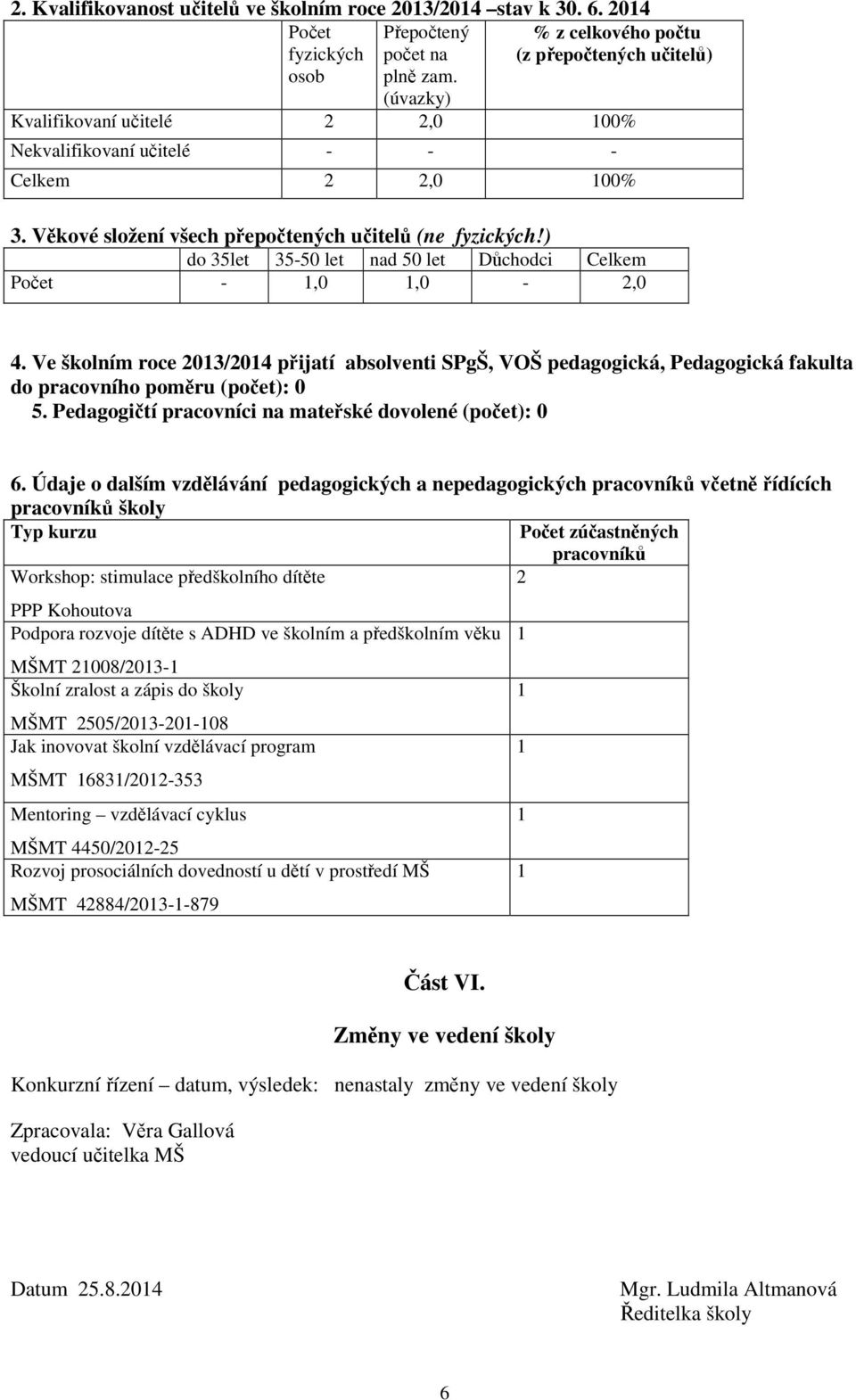 2. Kvalifikovanost učitelů ve školním roce 2013/2014 –stav k 30. 6. 2014

| | Počet fyzických osob | Přepočtený počet na plně zam. (úvazky) | % z celkového počtu (z přepočtených učitelů) |
|---|---|---|---|
| Kvalifikovaní učitelé | 2 | 2,0 | 100% |
| Nekvalifikovaní učitelé | - | - | - |
| Celkem | 2 | 2,0 | 100% |

3. Věkové složení všech přepočtených učitelů (ne fyzických!)

| | do 35let | 35-50 let | nad 50 let | Důchodci | Celkem |
|---|---|---|---|---|---|
| Počet | - | 1,0 | 1,0 | - | 2,0 |

4. Ve školním roce 2013/2014 přijatí absolventi SPgŠ, VOŠ pedagogická, Pedagogická fakulta do pracovního poměru (počet): 0
5. Pedagogičtí pracovníci na mateřské dovolené (počet): 0

6. Údaje o dalším vzdělávání pedagogických a nepedagogických pracovníků včetně řídících pracovníků školy

| Typ kurzu | Počet zúčastněných pracovníků |
|---|---|
| Workshop: stimulace předškolního dítěte PPP Kohoutova | 2 |
| Podpora rozvoje dítěte s ADHD ve školním a předškolním věku MŠMT 21008/2013-1 | 1 |
| Školní zralost a zápis do školy MŠMT 2505/2013-201-108 | 1 |
| Jak inovovat školní vzdělávací program MŠMT 16831/2012-353 | 1 |
| Mentoring – vzdělávací cyklus MŠMT 4450/2012-25 | 1 |
| Rozvoj prosociálních dovedností u dětí v prostředí MŠ MŠMT 42884/2013-1-879 | 1 |

Část VI.

Změny ve vedení školy

Konkurzní řízení – datum, výsledek: nenastaly změny ve vedení školy

Zpracovala: Věra Gallová
vedoucí učitelka MŠ

Datum 25.8.2014

Mgr. Ludmila Altmanová
Ředitelka školy

6